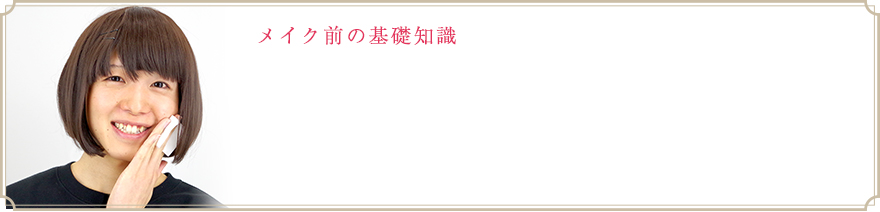 メイク前の基礎知識